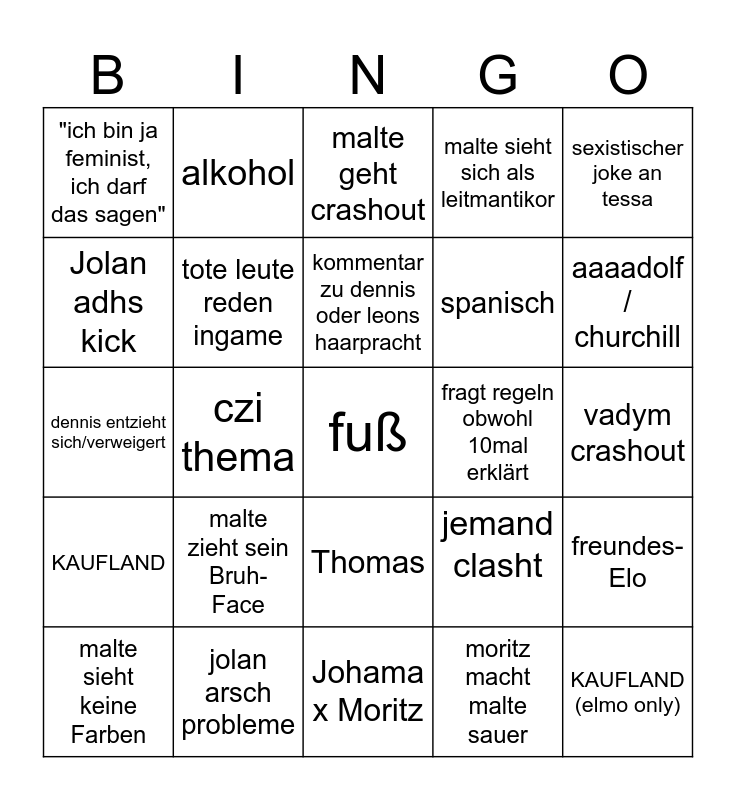 | B | I | N | G | O |
|---|---|---|---|---|
| "ich bin ja feminist, ich darf das sagen" | alkohol | malte geht crashout | malte sieht sich als leitmantikor | sexistischer joke an tessa |
| Jolan adhs kick | tote leute reden ingame | kommentar zu dennis oder leons haarpracht | spanisch | aaaadolf / churchill |
| dennis entzieht sich/verweigert | czi thema | fuß | fragt regeln obwohl 10mal erklärt | vadym crashout |
| KAUFLAND | malte zieht sein Bruh-Face | Thomas | jemand clasht | freundes-Elo |
| malte sieht keine Farben | jolan arsch probleme | Johama x Moritz | moritz macht malte sauer | KAUFLAND (elmo only) |